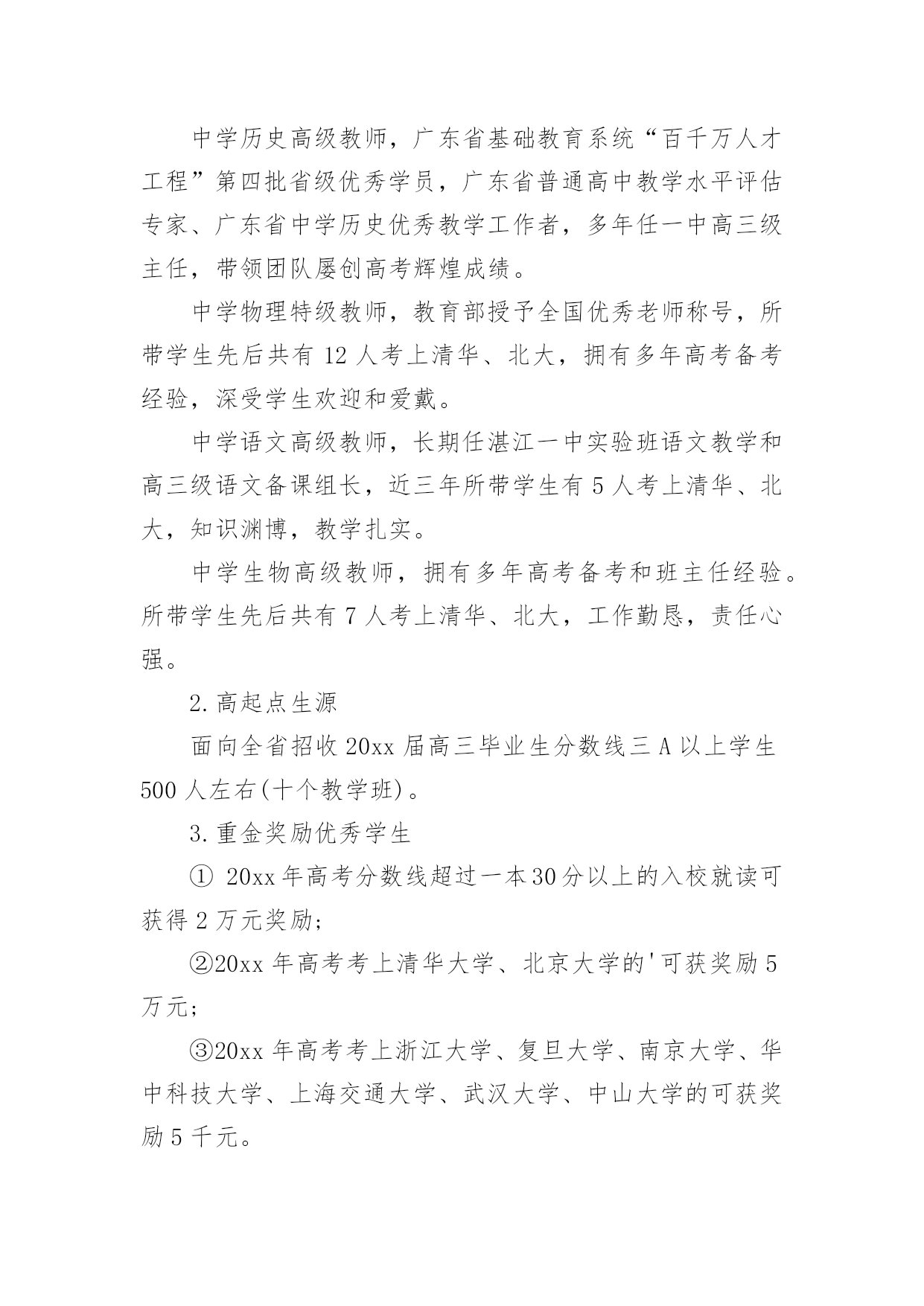 中学历史高级教师，广东省基础教育系统“百千万人才工程”第四批省级优秀学员，广东省普通高中教学水平评估专家、广东省中学历史优秀教学工作者，多年任一中高三级主任，带领团队屡创高考辉煌成绩。

中学物理特级教师，教育部授予全国优秀老师称号，所带学生先后共有 12 人考上清华、北大，拥有多年高考备考经验，深受学生欢迎和爱戴。

中学语文高级教师，长期任湛江一中实验班语文教学和高三级语文备课组长，近三年所带学生有 5 人考上清华、北大，知识渊博，教学扎实。

中学生物高级教师，拥有多年高考备考和班主任经验。所带学生先后共有 7 人考上清华、北大，工作勤恳，责任心强。

2.高起点生源

面向全省招收 20xx 届高三毕业生分数线三 A 以上学生 500 人左右(十个教学班)。

3.重金奖励优秀学生

① 20xx 年高考分数线超过一本 30 分以上的入校就读可获得 2 万元奖励;

②20xx 年高考考上清华大学、北京大学的'可获奖励 5 万元;

③20xx 年高考考上浙江大学、复旦大学、南京大学、华中科技大学、上海交通大学、武汉大学、中山大学的可获奖励 5 千元。